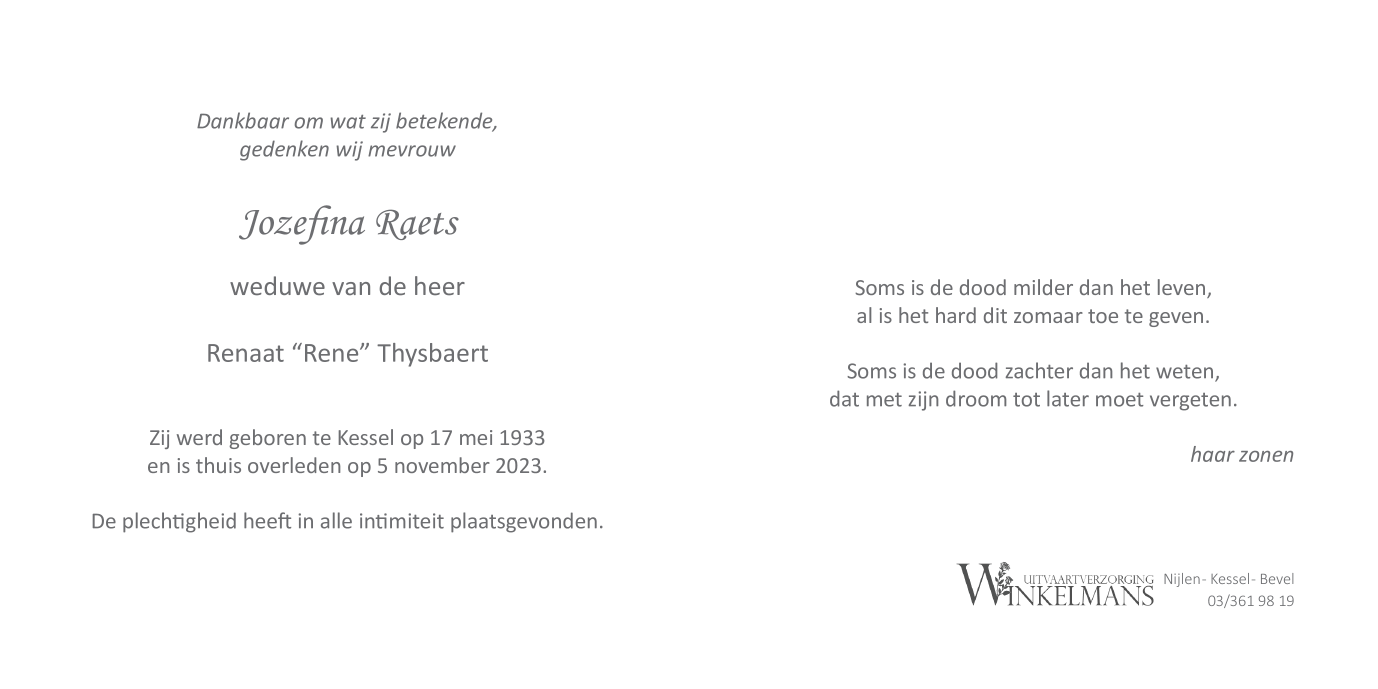 Dankbaar om wat zij betekende,
gedenken wij mevrouw

Jozefina Raets

weduwe van de heer

Renaat “Rene” Thysbaert

Zij werd geboren te Kessel op 17 mei 1933
en is thuis overleden op 5 november 2023.

De plechtigheid heeft in alle intimiteit plaatsgevonden.

Soms is de dood milder dan het leven,
al is het hard dit zomaar toe te geven.

Soms is de dood zachter dan het weten,
dat met zijn droom tot later moet vergeten.

haar zonen

UITVAARTVERZORGING WINKELMANS Nijlen - Kessel - Bevel
03/361 98 19